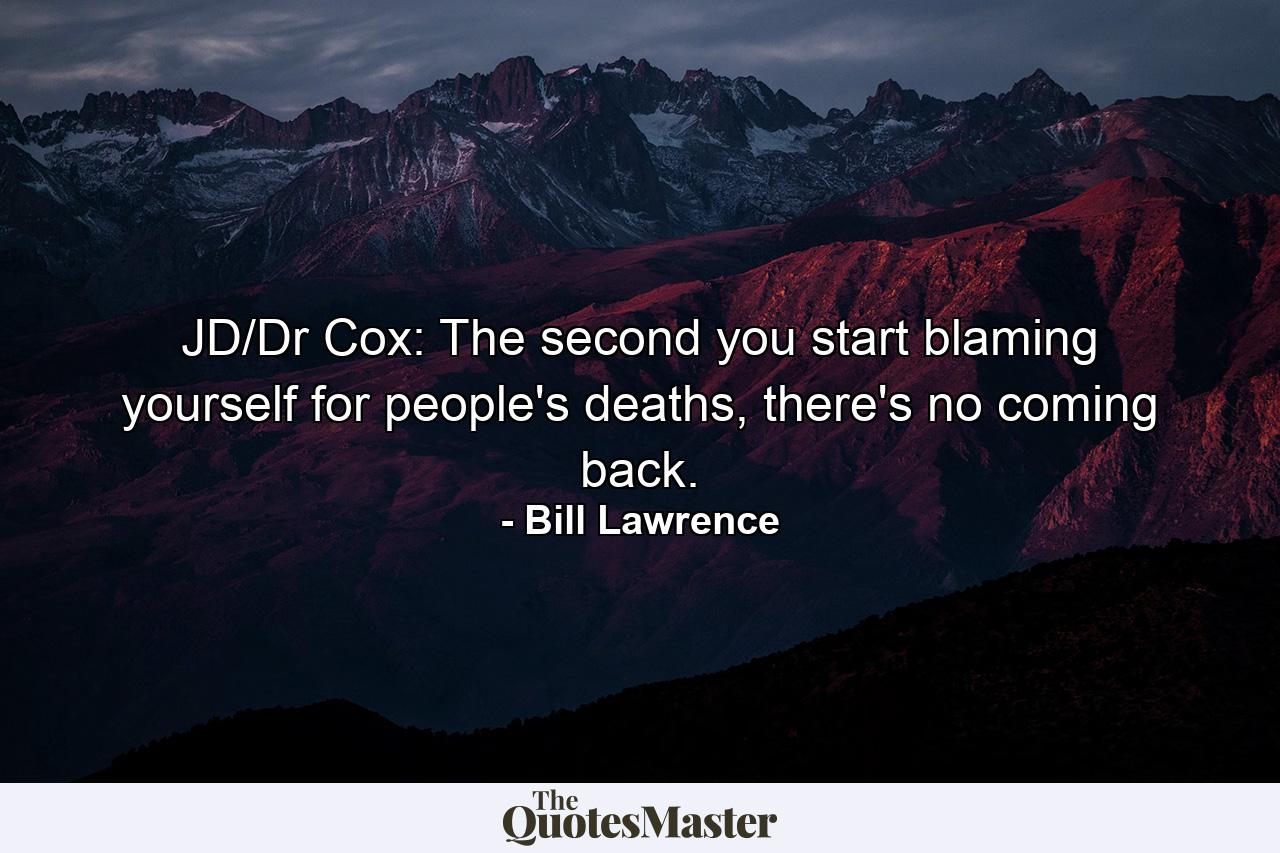 JD/Dr Cox: The second you start blaming yourself for people's deaths, there's no coming back.
- Bill Lawrence

The QuotesMaster